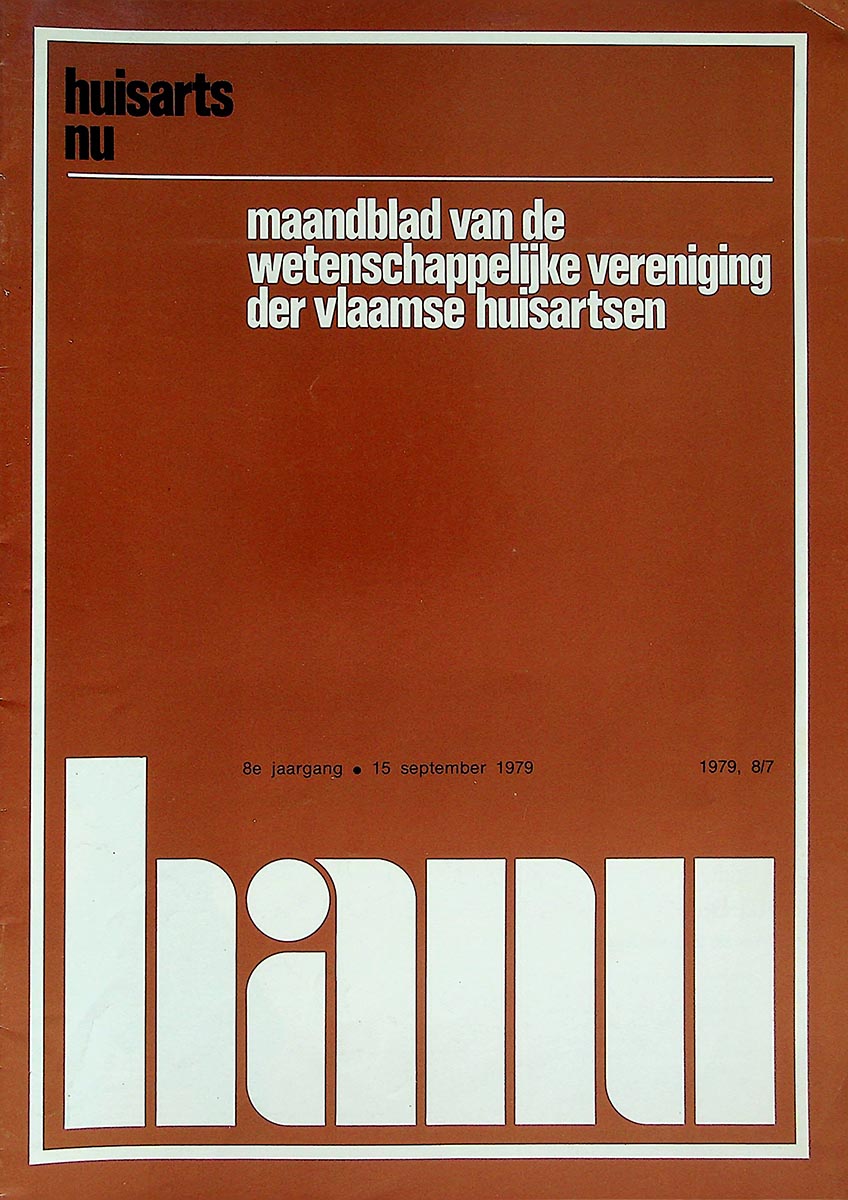 huisarts
nu

maandblad van de
wetenschappelijke vereniging
der vlaamse huisartsen

8e jaargang • 15 september 1979

1979, 8/7

hanu